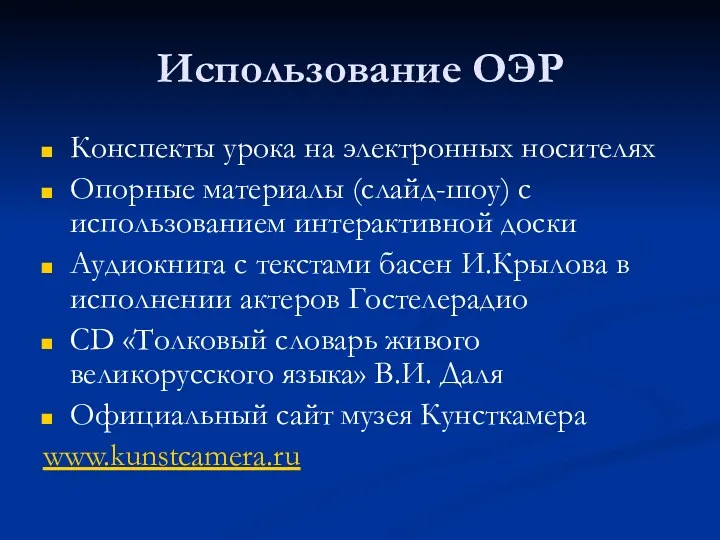 Использование ОЭР

Конспекты урока на электронных носителях
Опорные материалы (слайд-шоу) с использованием интерактивной доски
Аудиокнига с текстами басен И.Крылова в исполнении актеров Гостелерадио
CD «Толковый словарь живого великорусского языка» В.И. Даля
Официальный сайт музея Кунсткамера
www.kunstcamera.ru